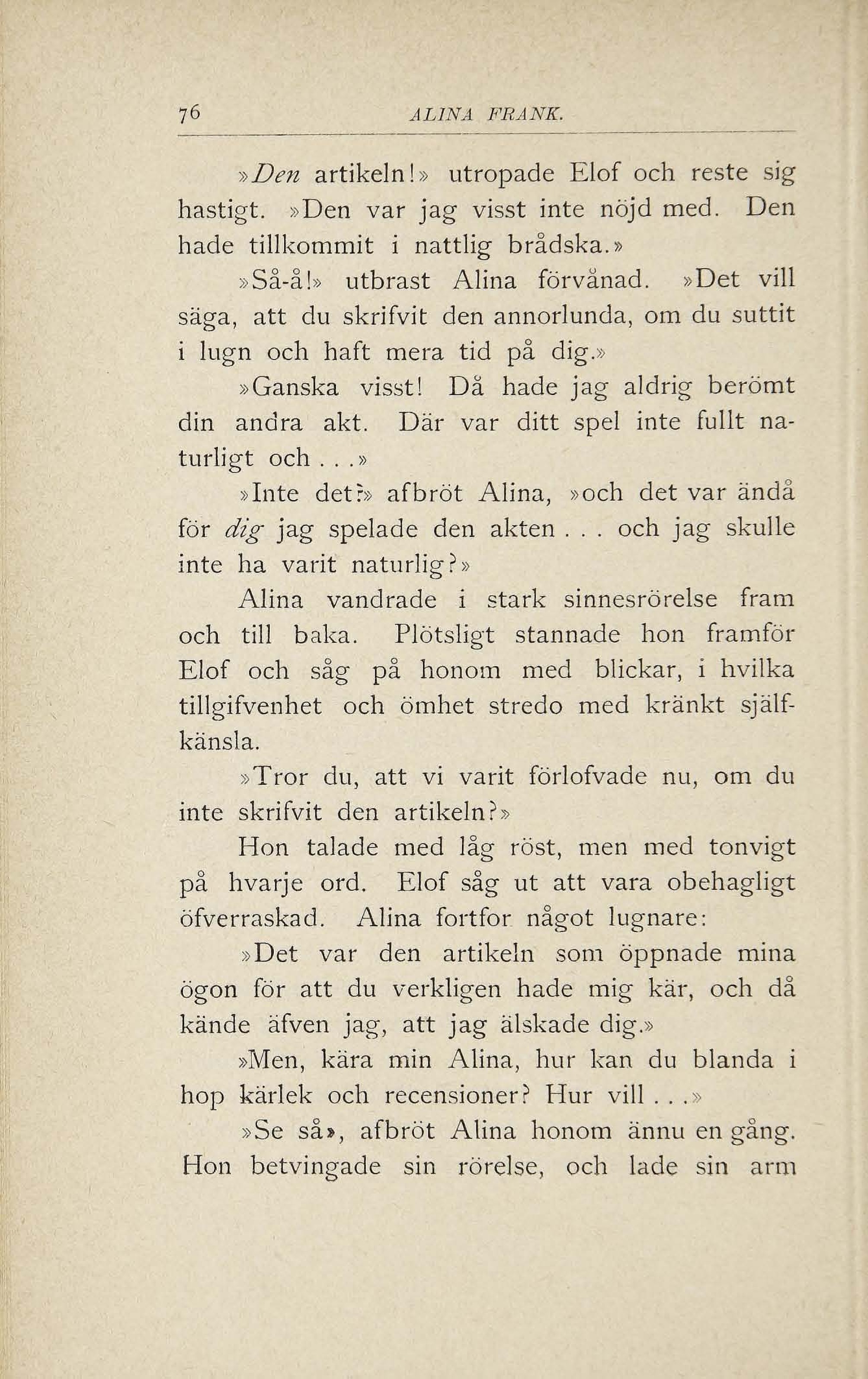 76 ALINA FRANK.

»Den artikeln!» utropade Elof och reste sig hastigt. »Den var jag visst inte nöjd med. Den hade tillkommit i nattlig brådska.»

»Så-å!» utbrast Alina förvånad. »Det vill säga, att du skrifvit den annorlunda, om du suttit i lugn och haft mera tid på dig.»

»Ganska visst! Då hade jag aldrig berömt din andra akt. Där var ditt spel inte fullt naturligt och . . .»

»Inte det?» afbröt Alina, »och det var ändå för dig jag spelade den akten . . . och jag skulle inte ha varit naturlig?»

Alina vandrade i stark sinnesrörelse fram och till baka. Plötsligt stannade hon framför Elof och såg på honom med blickar, i hvilka tillgifvenhet och ömhet stredo med kränkt själfkänsla.

»Tror du, att vi varit förlofvade nu, om du inte skrifvit den artikeln?»

Hon talade med låg röst, men med tonvigt på hvarje ord. Elof såg ut att vara obehagligt öfverraskad. Alina fortfor något lugnare:

»Det var den artikeln som öppnade mina ögon för att du verkligen hade mig kär, och då kände äfven jag, att jag älskade dig.»

»Men, kära min Alina, hur kan du blanda i hop kärlek och recensioner? Hur vill . . .»

»Se så», afbröt Alina honom ännu en gång. Hon betvingade sin rörelse, och lade sin arm